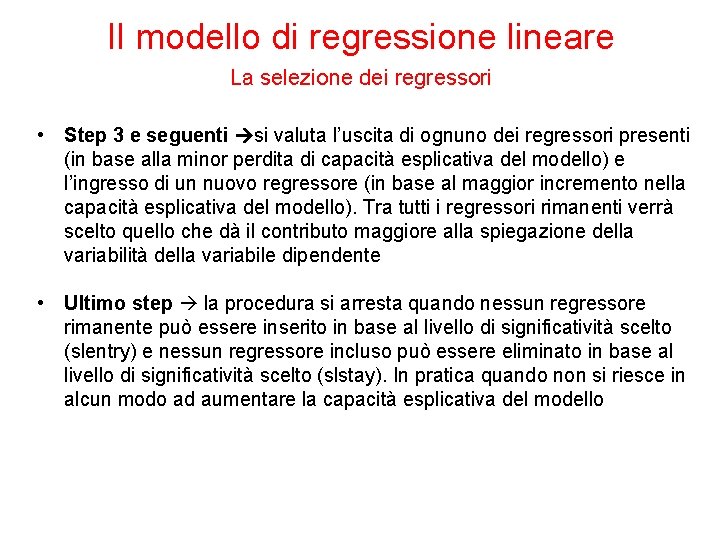 Il modello di regressione lineare

La selezione dei regressori

• **Step 3 e seguenti** →si valuta l'uscita di ognuno dei regressori presenti (in base alla minor perdita di capacità esplicativa del modello) e l'ingresso di un nuovo regressore (in base al maggior incremento nella capacità esplicativa del modello). Tra tutti i regressori rimanenti verrà scelto quello che dà il contributo maggiore alla spiegazione della variabilità della variabile dipendente

• **Ultimo step** → la procedura si arresta quando nessun regressore rimanente può essere inserito in base al livello di significatività scelto (slentry) e nessun regressore incluso può essere eliminato in base al livello di significatività scelto (slstay). In pratica quando non si riesce in alcun modo ad aumentare la capacità esplicativa del modello